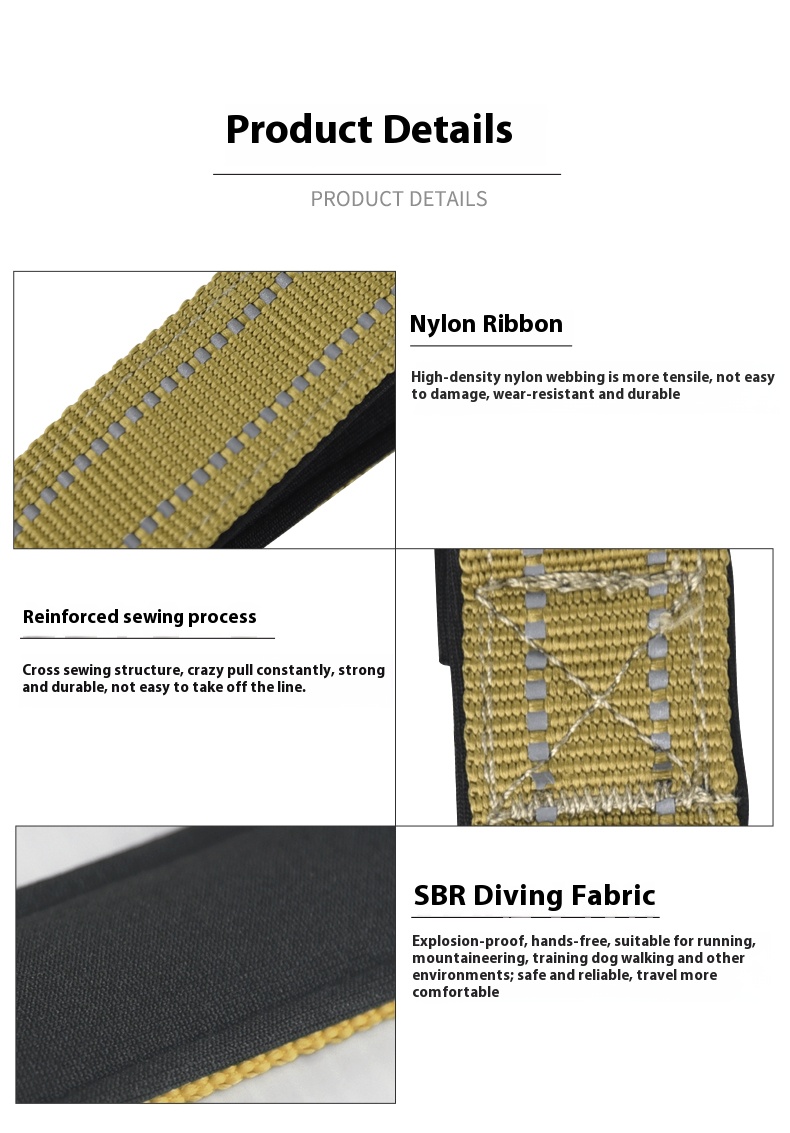 Product Details

PRODUCT DETAILS

Nylon Ribbon

High-density nylon webbing is more tensile, not easy to damage, wear-resistant and durable

Reinforced sewing process

Cross sewing structure, crazy pull constantly, strong and durable, not easy to take off the line.

SBR Diving Fabric

Explosion-proof, hands-free, suitable for running, mountaineering, training dog walking and other environments; safe and reliable, travel more comfortable